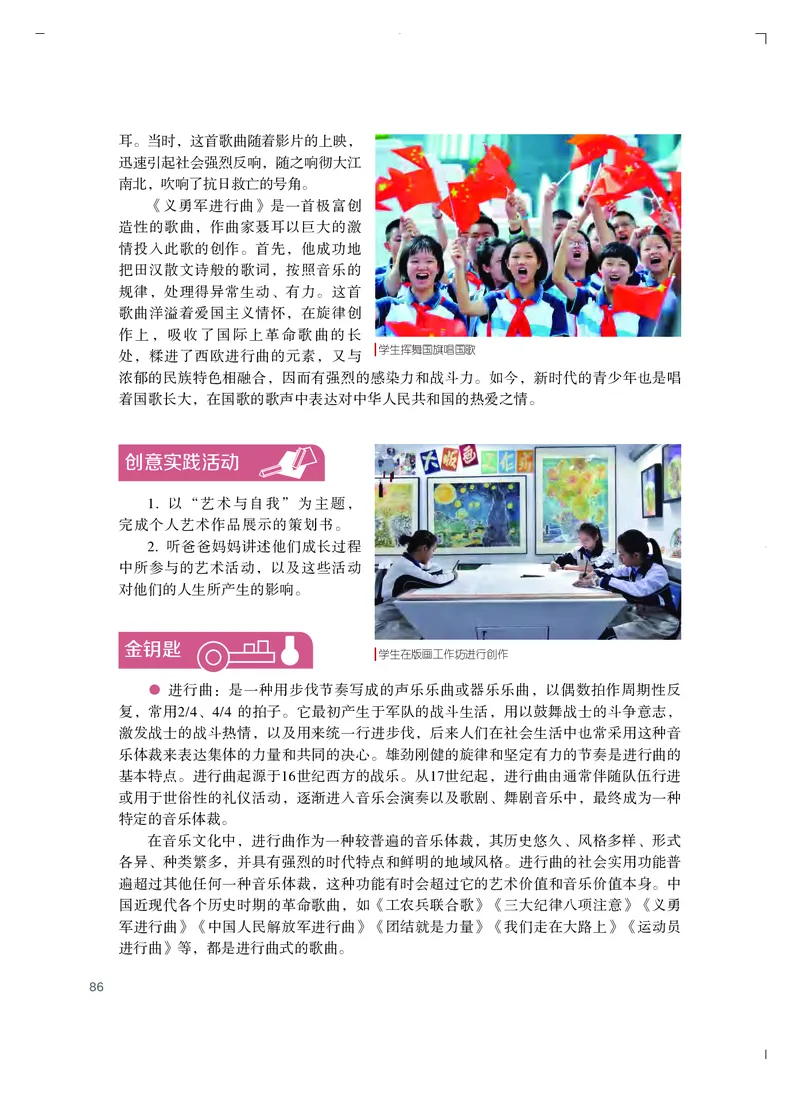 耳。当时，这首歌曲随着影片的上映，迅速引起社会强烈反响，随之响彻大江南北，吹响了抗日救亡的号角。

《义勇军进行曲》是一首极富创造性的歌曲，作曲家聂耳以巨大的激情投入此歌的创作。首先，他成功地把田汉散文诗般的歌词，按照音乐的规律，处理得异常生动、有力。这首歌曲洋溢着爱国主义情怀，在旋律创作上，吸收了国际上革命歌曲的长处，糅进了西欧进行曲的元素，又与浓郁的民族特色相融合，因而有强烈的感染力和战斗力。如今，新时代的青少年也是唱着国歌长大，在国歌的歌声中表达对中华人民共和国的热爱之情。

学生挥舞国旗唱国歌

创意实践活动

1. 以“艺术与自我”为主题，完成个人艺术作品展示的策划书。

2. 听爸爸妈妈讲述他们成长过程中所参与的艺术活动，以及这些活动对他们的人生所产生的影响。

大版画工作坊

学生在版画工作坊进行创作

金钥匙

● 进行曲：是一种用步伐节奏写成的声乐乐曲或器乐乐曲，以偶数拍作周期性反复，常用2/4、4/4 的拍子。它最初产生于军队的战斗生活，用以鼓舞战士的斗争意志，激发战士的战斗热情，以及用来统一行进步伐，后来人们在社会生活中也常采用这种音乐体裁来表达集体的力量和共同的决心。雄劲刚健的旋律和坚定有力的节奏是进行曲的基本特点。进行曲起源于16世纪西方的战乐。从17世纪起，进行曲由通常伴随队伍行进或用于世俗性的礼仪活动，逐渐进入音乐会演奏以及歌剧、舞剧音乐中，最终成为一种特定的音乐体裁。

在音乐文化中，进行曲作为一种较普遍的音乐体裁，其历史悠久、风格多样、形式各异、种类繁多，并具有强烈的时代特点和鲜明的地域风格。进行曲的社会实用功能普遍超过其他任何一种音乐体裁，这种功能有时会超过它的艺术价值和音乐价值本身。中国近现代各个历史时期的革命歌曲，如《工农兵联合歌》《三大纪律八项注意》《义勇军进行曲》《中国人民解放军进行曲》《团结就是力量》《我们走在大路上》《运动员进行曲》等，都是进行曲式的歌曲。

86